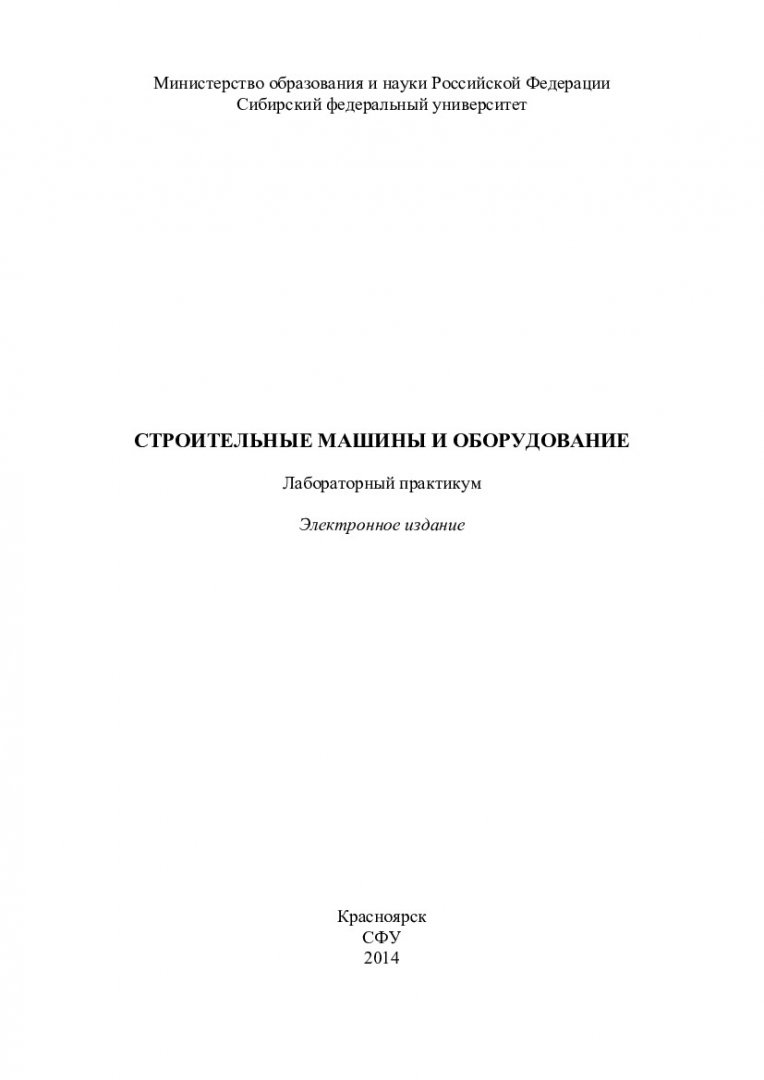 Министерство образования и науки Российской Федерации
Сибирский федеральный университет

СТРОИТЕЛЬНЫЕ МАШИНЫ И ОБОРУДОВАНИЕ

Лабораторный практикум

Электронное издание

Красноярск
СФУ
2014